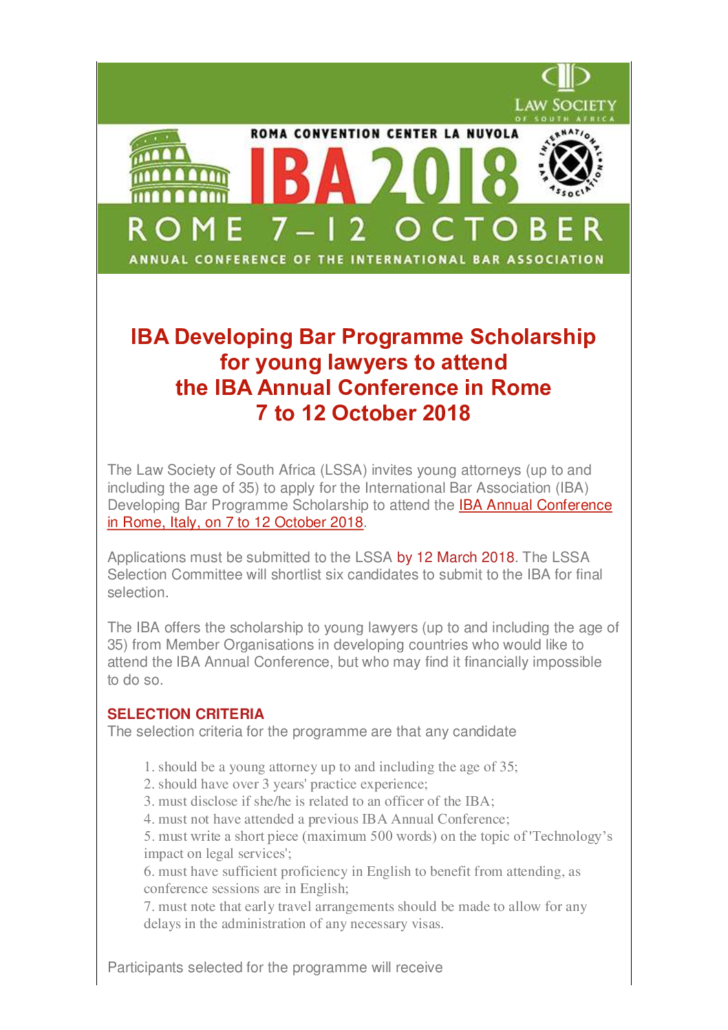 LAW SOCIETY
OF SOUTH AFRICA

ROMA CONVENTION CENTER LA NUVOLA

IBA 2018

INTERNATIONAL BAR ASSOCIATION

ROME 7–12 OCTOBER

ANNUAL CONFERENCE OF THE INTERNATIONAL BAR ASSOCIATION

IBA Developing Bar Programme Scholarship for young lawyers to attend the IBA Annual Conference in Rome 7 to 12 October 2018

The Law Society of South Africa (LSSA) invites young attorneys (up to and including the age of 35) to apply for the International Bar Association (IBA) Developing Bar Programme Scholarship to attend the IBA Annual Conference in Rome, Italy, on 7 to 12 October 2018.

Applications must be submitted to the LSSA by 12 March 2018. The LSSA Selection Committee will shortlist six candidates to submit to the IBA for final selection.

The IBA offers the scholarship to young lawyers (up to and including the age of 35) from Member Organisations in developing countries who would like to attend the IBA Annual Conference, but who may find it financially impossible to do so.

SELECTION CRITERIA
The selection criteria for the programme are that any candidate

1. should be a young attorney up to and including the age of 35;
2. should have over 3 years' practice experience;
3. must disclose if she/he is related to an officer of the IBA;
4. must not have attended a previous IBA Annual Conference;
5. must write a short piece (maximum 500 words) on the topic of 'Technology’s impact on legal services';
6. must have sufficient proficiency in English to benefit from attending, as conference sessions are in English;
7. must note that early travel arrangements should be made to allow for any delays in the administration of any necessary visas.

Participants selected for the programme will receive